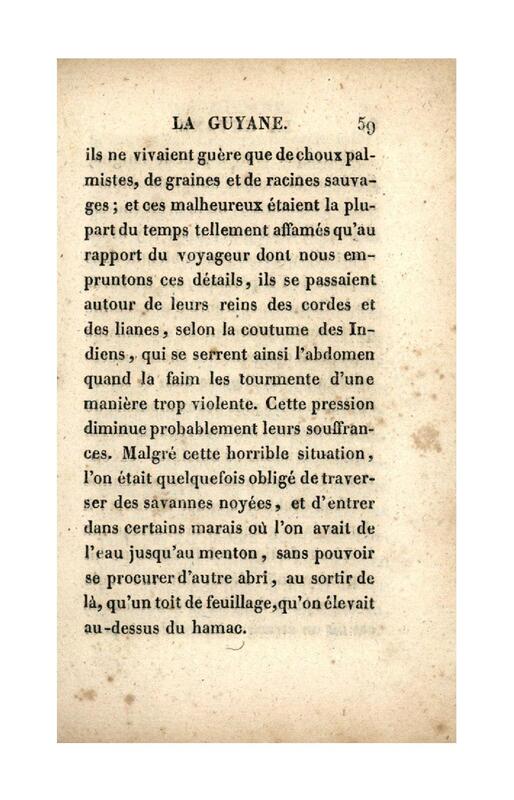 LA GUYANE. 59

ils ne vivaient guère que de choux palmistes, de graines et de racines sauvages ; et ces malheureux étaient la plupart du temps tellement affamés qu'au rapport du voyageur dont nous empruntons ces détails, ils se passaient autour de leurs reins des cordes et des lianes, selon la coutume des Indiens, qui se serrent ainsi l'abdomen quand la faim les tourmente d'une manière trop violente. Cette pression diminue probablement leurs souffrances. Malgré cette horrible situation, l'on était quelquefois obligé de traverser des savannes noyées, et d'entrer dans certains marais où l'on avait de l'eau jusqu'au menton, sans pouvoir se procurer d'autre abri, au sortir de là, qu'un toit de feuillage, qu'on élevait au-dessus du hamac.